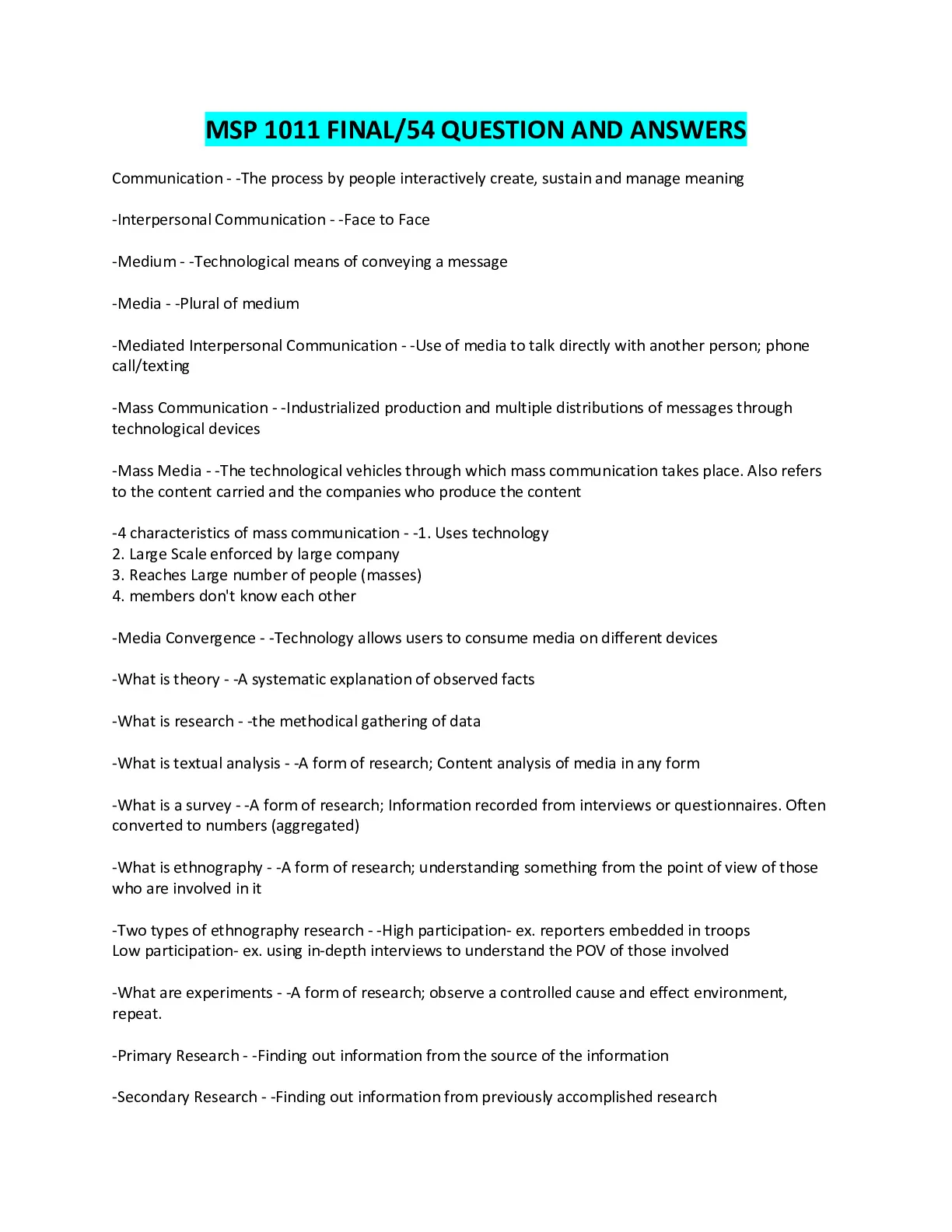 MSP 1011 FINAL/54 QUESTION AND ANSWERS

Communication - -The process by people interactively create, sustain and manage meaning

-Interpersonal Communication - -Face to Face

-Medium - -Technological means of conveying a message

-Media - -Plural of medium

-Mediated Interpersonal Communication - -Use of media to talk directly with another person; phone call/texting

-Mass Communication - -Industrialized production and multiple distributions of messages through technological devices

-Mass Media - -The technological vehicles through which mass communication takes place. Also refers to the content carried and the companies who produce the content

-4 characteristics of mass communication - -1. Uses technology
2. Large Scale enforced by large company
3. Reaches Large number of people (masses)
4. members don't know each other

-Media Convergence - -Technology allows users to consume media on different devices

-What is theory - -A systematic explanation of observed facts

-What is research - -the methodical gathering of data

-What is textual analysis - -A form of research; Content analysis of media in any form

-What is a survey - -A form of research; Information recorded from interviews or questionnaires. Often converted to numbers (aggregated)

-What is ethnography - -A form of research; understanding something from the point of view of those who are involved in it

-Two types of ethnography research - -High participation- ex. reporters embedded in troops
Low participation- ex. using in-depth interviews to understand the POV of those involved

-What are experiments - -A form of research; observe a controlled cause and effect environment, repeat.

-Primary Research - -Finding out information from the source of the information

-Secondary Research - -Finding out information from previously accomplished research